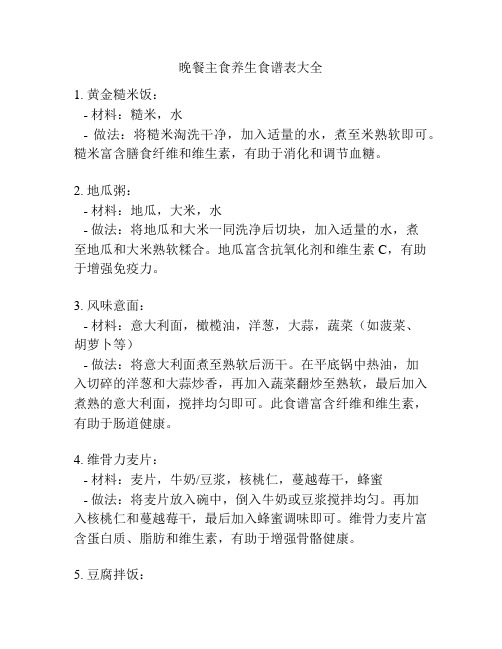 晚餐主食养生食谱表大全

1. 黄金糙米饭：
- 材料：糙米，水
- 做法：将糙米淘洗干净，加入适量的水，煮至米熟软即可。糙米富含膳食纤维和维生素，有助于消化和调节血糖。

2. 地瓜粥：
- 材料：地瓜，大米，水
- 做法：将地瓜和大米一同洗净后切块，加入适量的水，煮至地瓜和大米熟软糅合。地瓜富含抗氧化剂和维生素 C，有助于增强免疫力。

3. 风味意面：
- 材料：意大利面，橄榄油，洋葱，大蒜，蔬菜（如菠菜、胡萝卜等）
- 做法：将意大利面煮至熟软后沥干。在平底锅中热油，加入切碎的洋葱和大蒜炒香，再加入蔬菜翻炒至熟软，最后加入煮熟的意大利面，搅拌均匀即可。此食谱富含纤维和维生素，有助于肠道健康。

4. 维骨力麦片：
- 材料：麦片，牛奶/豆浆，核桃仁，蔓越莓干，蜂蜜
- 做法：将麦片放入碗中，倒入牛奶或豆浆搅拌均匀。再加入核桃仁和蔓越莓干，最后加入蜂蜜调味即可。维骨力麦片富含蛋白质、脂肪和维生素，有助于增强骨骼健康。

5. 豆腐拌饭：